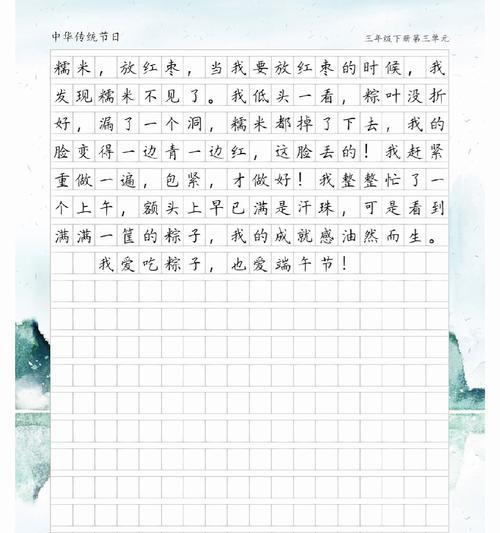 中华传统节日

三年级下册第三单元

糯米，放红枣，当我要放红枣的时候，我发现糯米不见了。我低头一看，粽叶没折好，漏了一个洞，糯米都掉了下去，我的脸变得一边青一边红，这脸丢的！我赶紧重做一遍，包紧，才做好！我整整忙了一个上午，额头上早已满是汗珠，可是看到满满一筐的粽子，我的成就感油然而生。

我爱吃粽子，也爱端午节！